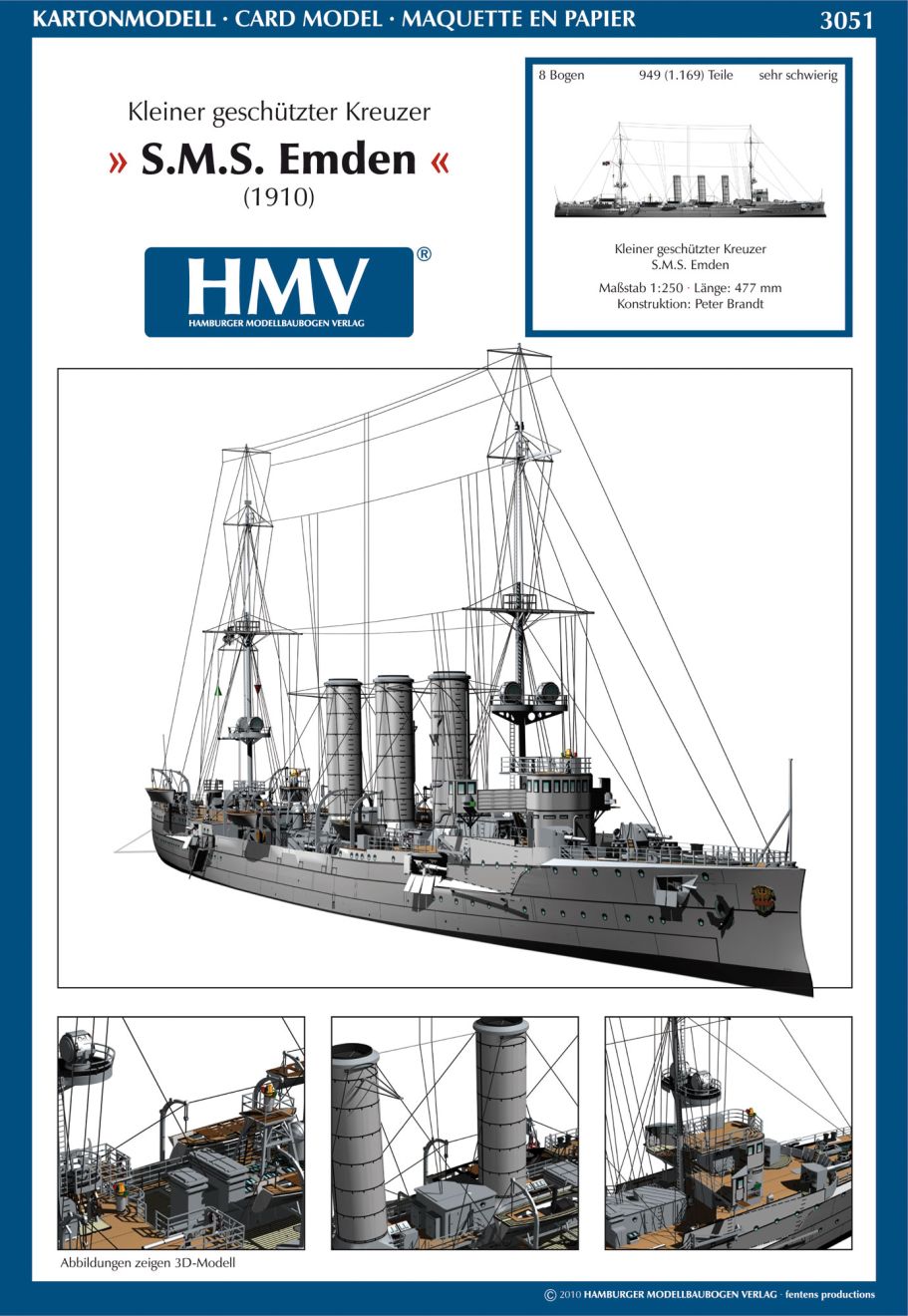 KARTONMODELL · CARD MODEL · MAQUETTE EN PAPIER 3051

Kleiner geschützter Kreuzer

» S.M.S. Emden «

(1910)

HMV®
HAMBURGER MODELLBAUBOGEN VERLAG

8 Bogen 949 (1.169) Teile sehr schwierig

Kleiner geschützter Kreuzer
S.M.S. Emden

Maßstab 1:250 · Länge: 477 mm
Konstruktion: Peter Brandt

Abbildungen zeigen 3D-Modell

© 2010 HAMBURGER MODELLBAUBOGEN VERLAG · fentens productions